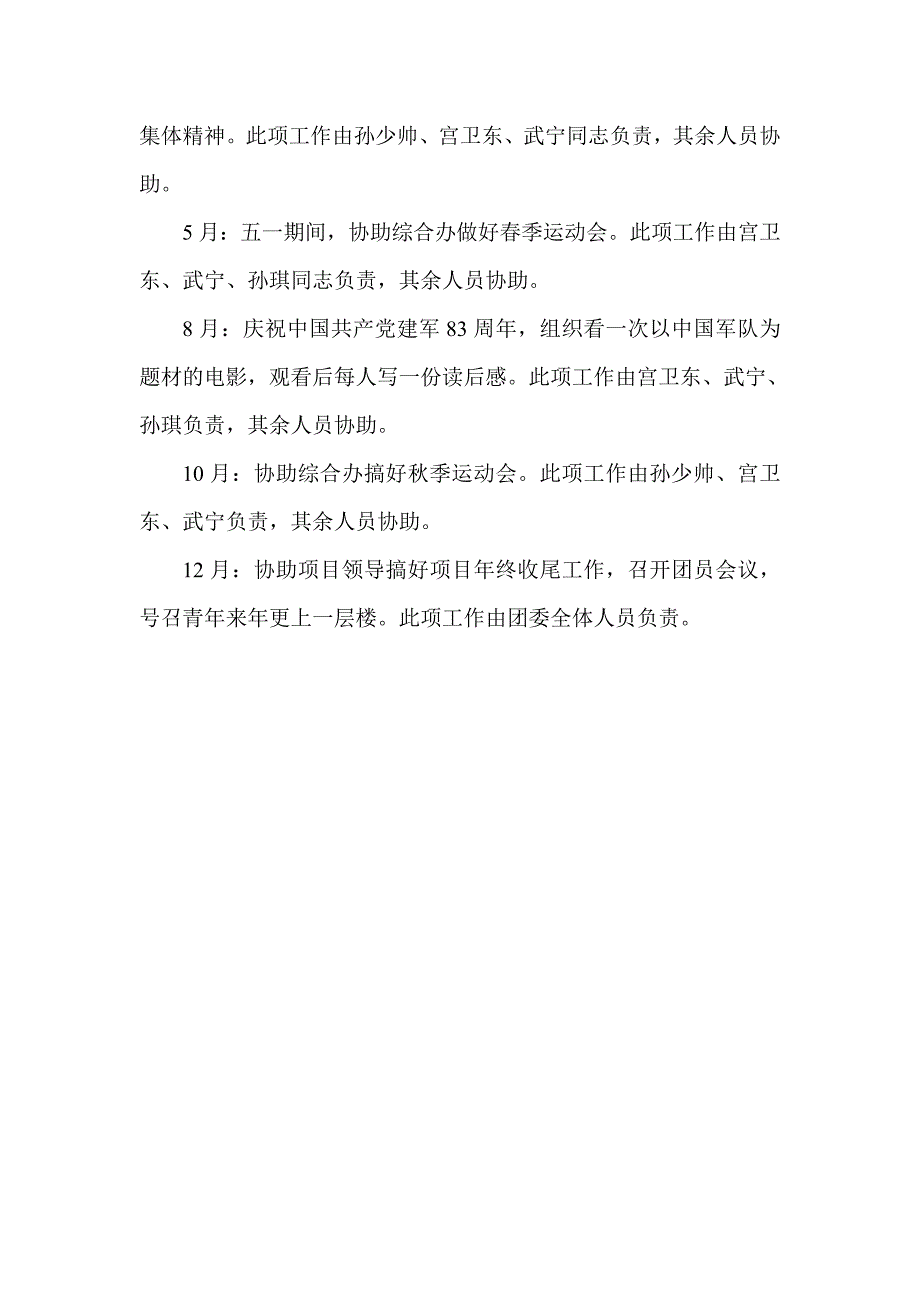 集体精神。此项工作由孙少帅、宫卫东、武宁同志负责，其余人员协助。

5月：五一期间，协助综合办做好春季运动会。此项工作由宫卫东、武宁、孙琪同志负责，其余人员协助。

8月：庆祝中国共产党建军83周年，组织看一次以中国军队为题材的电影，观看后每人写一份读后感。此项工作由宫卫东、武宁、孙琪负责，其余人员协助。

10月：协助综合办搞好秋季运动会。此项工作由孙少帅、宫卫东、武宁负责，其余人员协助。

12月：协助项目领导搞好项目年终收尾工作，召开团员会议，号召青年来年更上一层楼。此项工作由团委全体人员负责。